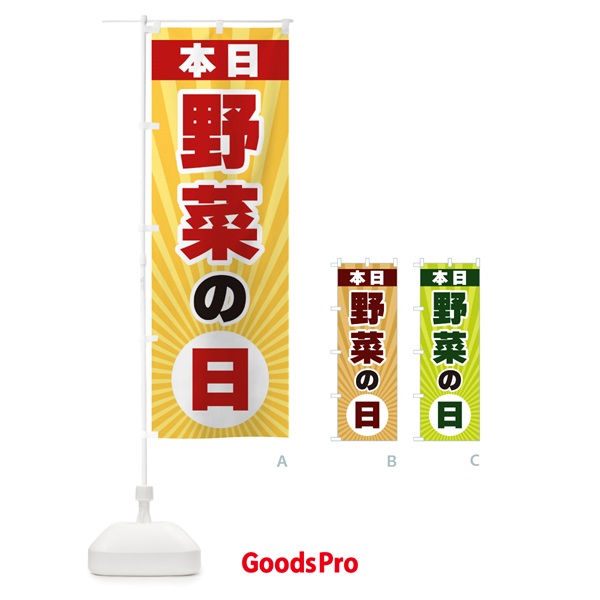 本日
野菜の日

A

本日
野菜の日

B

本日
野菜の日

C

GoodsPro